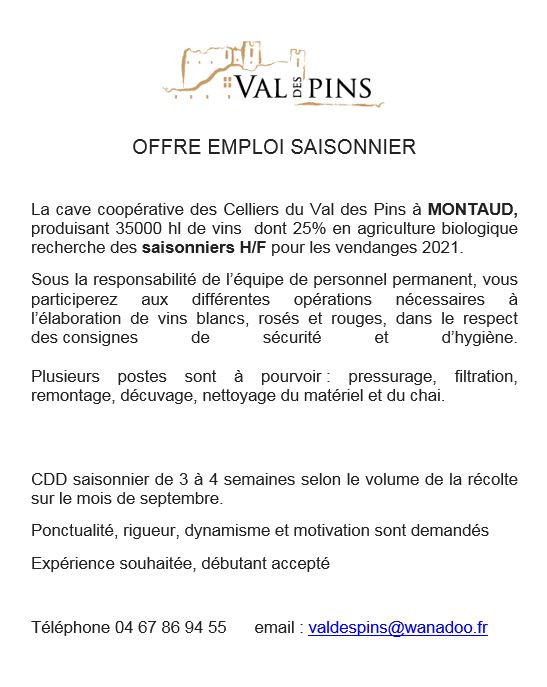 VAL DES PINS

OFFRE EMPLOI SAISONNIER

La cave coopérative des Celliers du Val des Pins à MONTAUD, produisant 35000 hl de vins dont 25% en agriculture biologique recherche des saisonniers H/F pour les vendanges 2021.

Sous la responsabilité de l'équipe de personnel permanent, vous participerez aux différentes opérations nécessaires à l'élaboration de vins blancs, rosés et rouges, dans le respect des consignes de sécurité et d'hygiène.

Plusieurs postes sont à pourvoir : pressurage, filtration, remontage, décuvage, nettoyage du matériel et du chai.

CDD saisonnier de 3 à 4 semaines selon le volume de la récolte sur le mois de septembre.

Ponctualité, rigueur, dynamisme et motivation sont demandés

Expérience souhaitée, débutant accepté

Téléphone 04 67 86 94 55 email : valdespins@wanadoo.fr